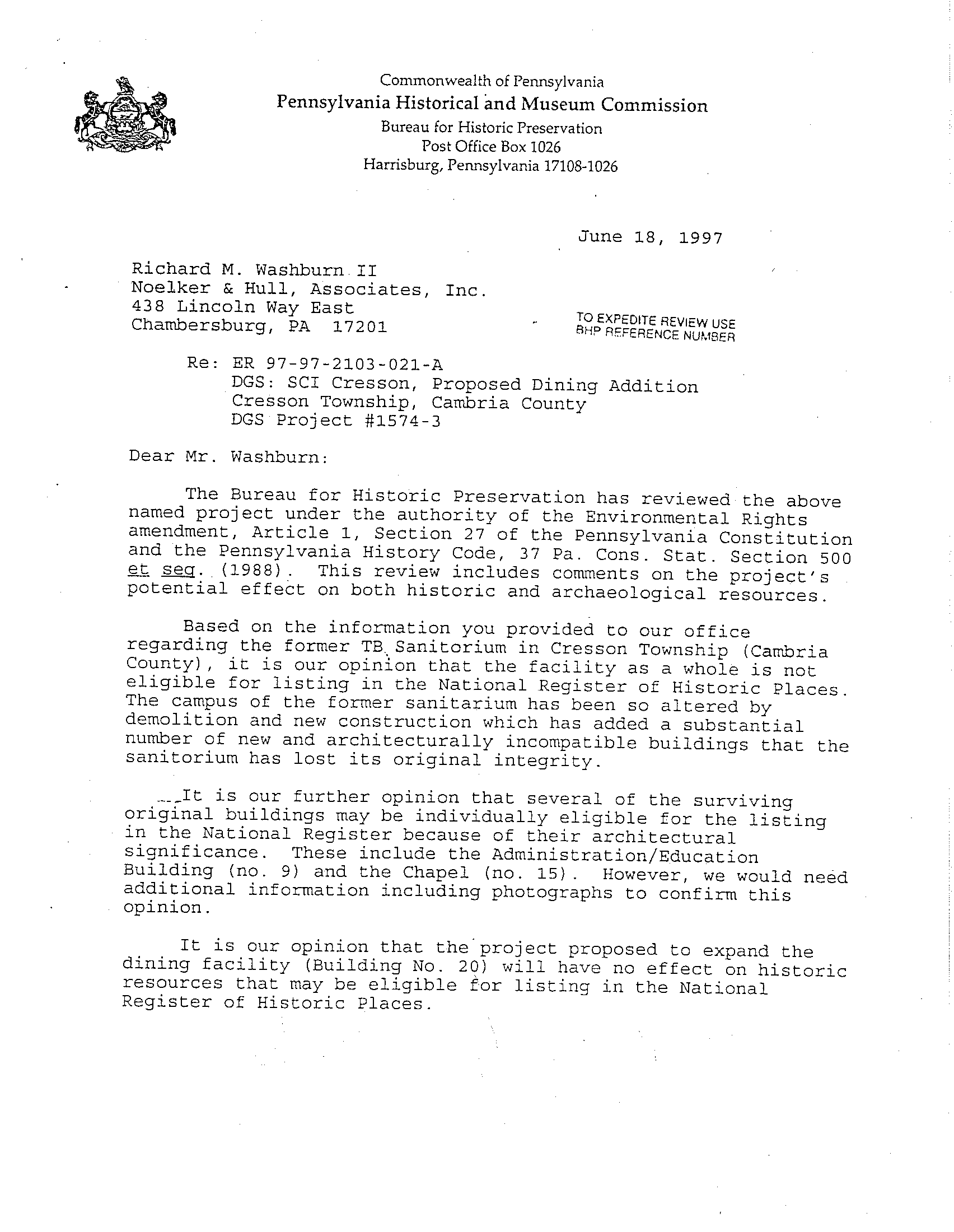 Commonwealth of Pennsylvania
Pennsylvania Historical and Museum Commission
Bureau for Historic Preservation
Post Office Box 1026
Harrisburg, Pennsylvania 17108-1026

June 18, 1997

Richard M. Washburn II
Noelker & Hull, Associates, Inc.
438 Lincoln Way East
Chambersburg, PA 17201

TO EXPEDITE REVIEW USE
BHP REFERENCE NUMBER

Re: ER 97-97-2103-021-A
DGS: SCI Cresson, Proposed Dining Addition
Cresson Township, Cambria County
DGS Project #1574-3

Dear Mr. Washburn:

The Bureau for Historic Preservation has reviewed the above named project under the authority of the Environmental Rights amendment, Article 1, Section 27 of the Pennsylvania Constitution and the Pennsylvania History Code, 37 Pa. Cons. Stat. Section 500 et seq. (1988). This review includes comments on the project's potential effect on both historic and archaeological resources.

Based on the information you provided to our office regarding the former TB Sanitorium in Cresson Township (Cambria County), it is our opinion that the facility as a whole is not eligible for listing in the National Register of Historic Places. The campus of the former sanitarium has been so altered by demolition and new construction which has added a substantial number of new and architecturally incompatible buildings that the sanitorium has lost its original integrity.

It is our further opinion that several of the surviving original buildings may be individually eligible for the listing in the National Register because of their architectural significance. These include the Administration/Education Building (no. 9) and the Chapel (no. 15). However, we would need additional information including photographs to confirm this opinion.

It is our opinion that the project proposed to expand the dining facility (Building No. 20) will have no effect on historic resources that may be eligible for listing in the National Register of Historic Places.